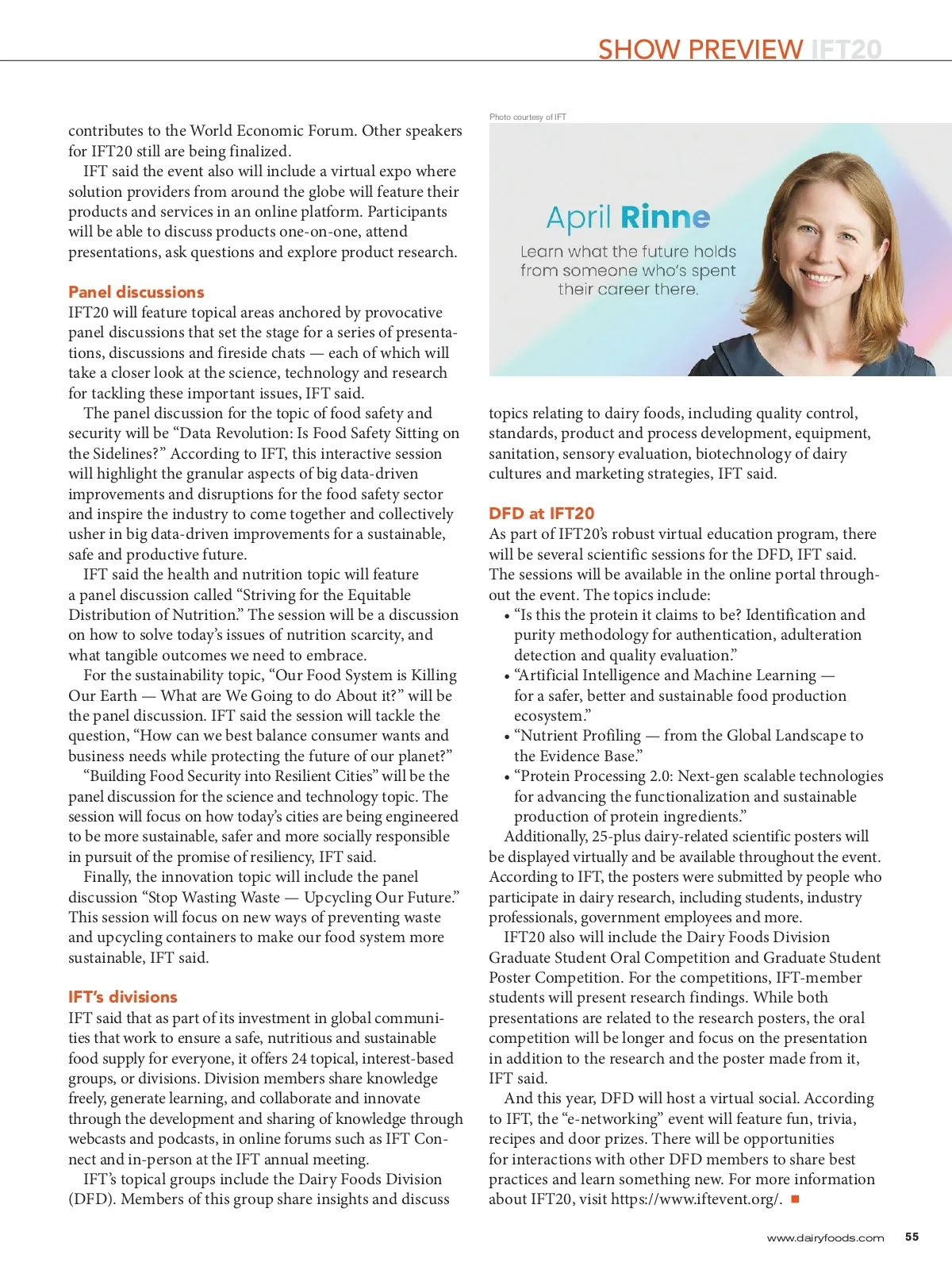 SHOW PREVIEW IFT20

contributes to the World Economic Forum. Other speakers for IFT20 still are being finalized.

IFT said the event also will include a virtual expo where solution providers from around the globe will feature their products and services in an online platform. Participants will be able to discuss products one-on-one, attend presentations, ask questions and explore product research.

Panel discussions

IFT20 will feature topical areas anchored by provocative panel discussions that set the stage for a series of presentations, discussions and fireside chats — each of which will take a closer look at the science, technology and research for tackling these important issues, IFT said.

The panel discussion for the topic of food safety and security will be “Data Revolution: Is Food Safety Sitting on the Sidelines?” According to IFT, this interactive session will highlight the granular aspects of big data-driven improvements and disruptions for the food safety sector and inspire the industry to come together and collectively usher in big data-driven improvements for a sustainable, safe and productive future.

IFT said the health and nutrition topic will feature a panel discussion called “Striving for the Equitable Distribution of Nutrition.” The session will be a discussion on how to solve today’s issues of nutrition scarcity, and what tangible outcomes we need to embrace.

For the sustainability topic, “Our Food System is Killing Our Earth — What are We Going to do About it?” will be the panel discussion. IFT said the session will tackle the question, “How can we best balance consumer wants and business needs while protecting the future of our planet?”

“Building Food Security into Resilient Cities” will be the panel discussion for the science and technology topic. The session will focus on how today’s cities are being engineered to be more sustainable, safer and more socially responsible in pursuit of the promise of resiliency, IFT said.

Finally, the innovation topic will include the panel discussion “Stop Wasting Waste — Upcycling Our Future.” This session will focus on new ways of preventing waste and upcycling containers to make our food system more sustainable, IFT said.

IFT’s divisions

IFT said that as part of its investment in global communities that work to ensure a safe, nutritious and sustainable food supply for everyone, it offers 24 topical, interest-based groups, or divisions. Division members share knowledge freely, generate learning, and collaborate and innovate through the development and sharing of knowledge through webcasts and podcasts, in online forums such as IFT Connect and in-person at the IFT annual meeting.

IFT’s topical groups include the Dairy Foods Division (DFD). Members of this group share insights and discuss

Photo courtesy of IFT

April Rinne

Learn what the future holds from someone who’s spent their career there.

topics relating to dairy foods, including quality control, standards, product and process development, equipment, sanitation, sensory evaluation, biotechnology of dairy cultures and marketing strategies, IFT said.

DFD at IFT20

As part of IFT20’s robust virtual education program, there will be several scientific sessions for the DFD, IFT said. The sessions will be available in the online portal throughout the event. The topics include:

• “Is this the protein it claims to be? Identification and purity methodology for authentication, adulteration detection and quality evaluation.”
• “Artificial Intelligence and Machine Learning — for a safer, better and sustainable food production ecosystem.”
• “Nutrient Profiling — from the Global Landscape to the Evidence Base.”
• “Protein Processing 2.0: Next-gen scalable technologies for advancing the functionalization and sustainable production of protein ingredients.”

Additionally, 25-plus dairy-related scientific posters will be displayed virtually and be available throughout the event. According to IFT, the posters were submitted by people who participate in dairy research, including students, industry professionals, government employees and more.

IFT20 also will include the Dairy Foods Division Graduate Student Oral Competition and Graduate Student Poster Competition. For the competitions, IFT-member students will present research findings. While both presentations are related to the research posters, the oral competition will be longer and focus on the presentation in addition to the research and the poster made from it, IFT said.

And this year, DFD will host a virtual social. According to IFT, the “e-networking” event will feature fun, trivia, recipes and door prizes. There will be opportunities for interactions with other DFD members to share best practices and learn something new. For more information about IFT20, visit https://www.iftevent.org/. ■

www.dairyfoods.com 55